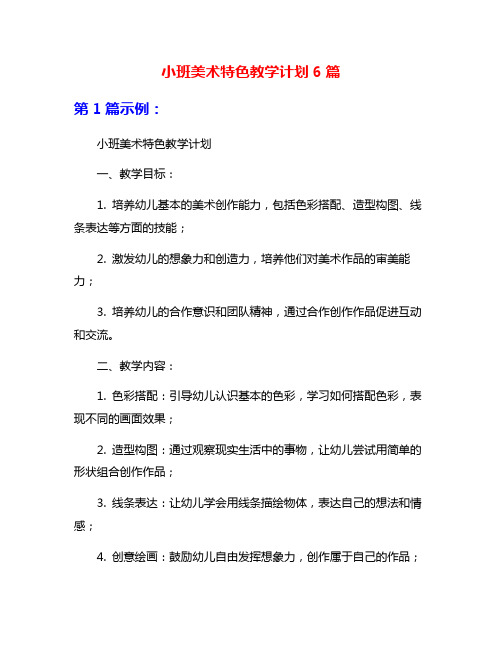 小班美术特色教学计划 6 篇

第 1 篇示例：

小班美术特色教学计划

一、教学目标：

1. 培养幼儿基本的美术创作能力，包括色彩搭配、造型构图、线条表达等方面的技能；

2. 激发幼儿的想象力和创造力，培养他们对美术作品的审美能力；

3. 培养幼儿的合作意识和团队精神，通过合作创作作品促进互动和交流。

二、教学内容：

1. 色彩搭配：引导幼儿认识基本的色彩，学习如何搭配色彩，表现不同的画面效果；

2. 造型构图：通过观察现实生活中的事物，让幼儿尝试用简单的形状组合创作作品；

3. 线条表达：让幼儿学会用线条描绘物体，表达自己的想法和情感；

4. 创意绘画：鼓励幼儿自由发挥想象力，创作属于自己的作品；